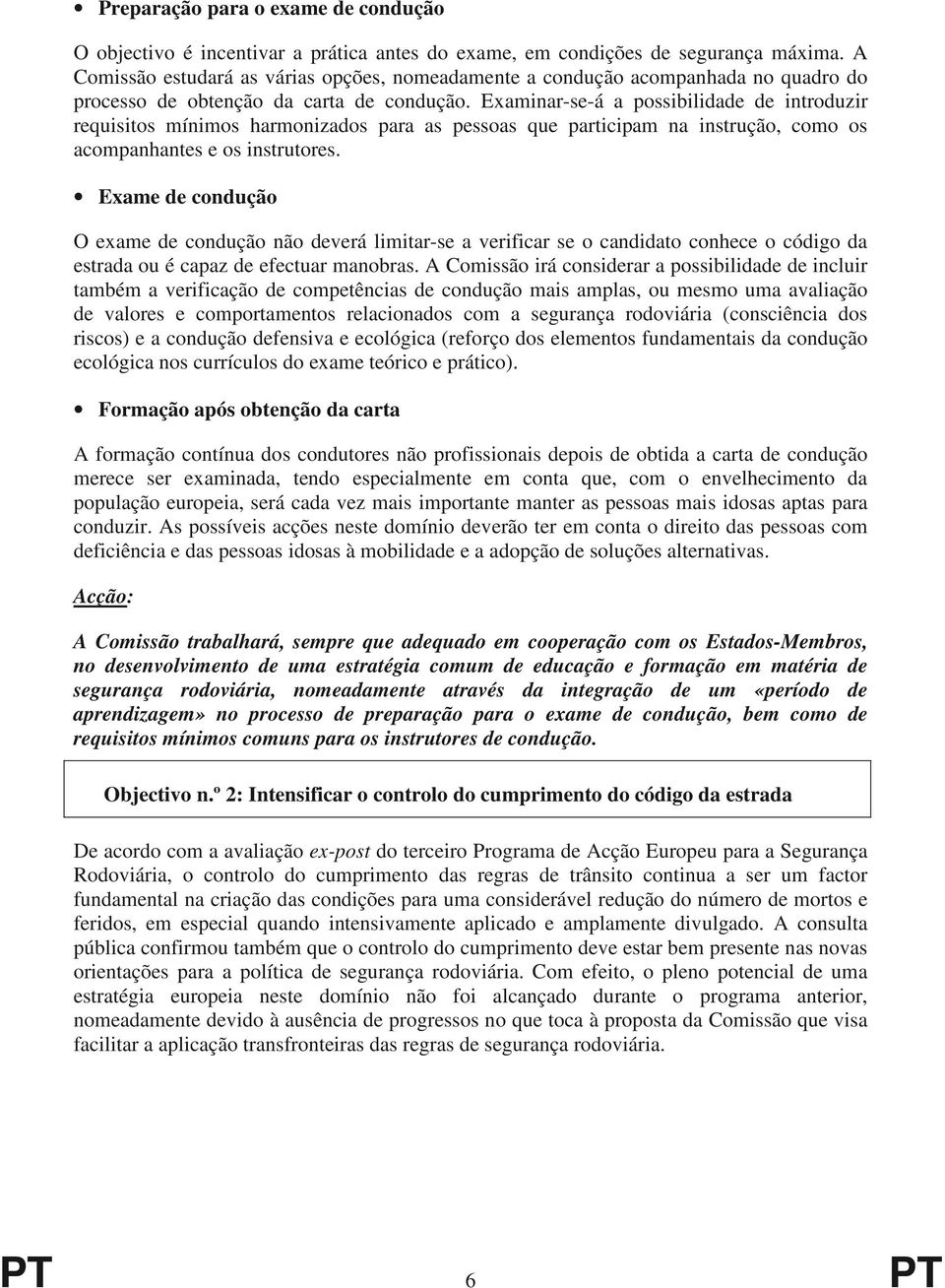 • Preparação para o exame de condução

O objectivo é incentivar a prática antes do exame, em condições de segurança máxima. A Comissão estudará as várias opções, nomeadamente a condução acompanhada no quadro do processo de obtenção da carta de condução. Examinar-se-á a possibilidade de introduzir requisitos mínimos harmonizados para as pessoas que participam na instrução, como os acompanhantes e os instrutores.

• Exame de condução

O exame de condução não deverá limitar-se a verificar se o candidato conhece o código da estrada ou é capaz de efectuar manobras. A Comissão irá considerar a possibilidade de incluir também a verificação de competências de condução mais amplas, ou mesmo uma avaliação de valores e comportamentos relacionados com a segurança rodoviária (consciência dos riscos) e a condução defensiva e ecológica (reforço dos elementos fundamentais da condução ecológica nos currículos do exame teórico e prático).

• Formação após obtenção da carta

A formação contínua dos condutores não profissionais depois de obtida a carta de condução merece ser examinada, tendo especialmente em conta que, com o envelhecimento da população europeia, será cada vez mais importante manter as pessoas mais idosas aptas para conduzir. As possíveis acções neste domínio deverão ter em conta o direito das pessoas com deficiência e das pessoas idosas à mobilidade e a adopção de soluções alternativas.

Acção:

A Comissão trabalhará, sempre que adequado em cooperação com os Estados-Membros, no desenvolvimento de uma estratégia comum de educação e formação em matéria de segurança rodoviária, nomeadamente através da integração de um «período de aprendizagem» no processo de preparação para o exame de condução, bem como de requisitos mínimos comuns para os instrutores de condução.

Objectivo n.º 2: Intensificar o controlo do cumprimento do código da estrada

De acordo com a avaliação ex-post do terceiro Programa de Acção Europeu para a Segurança Rodoviária, o controlo do cumprimento das regras de trânsito continua a ser um factor fundamental na criação das condições para uma considerável redução do número de mortos e feridos, em especial quando intensivamente aplicado e amplamente divulgado. A consulta pública confirmou também que o controlo do cumprimento deve estar bem presente nas novas orientações para a política de segurança rodoviária. Com efeito, o pleno potencial de uma estratégia europeia neste domínio não foi alcançado durante o programa anterior, nomeadamente devido à ausência de progressos no que toca à proposta da Comissão que visa facilitar a aplicação transfronteiras das regras de segurança rodoviária.

PT 6 PT